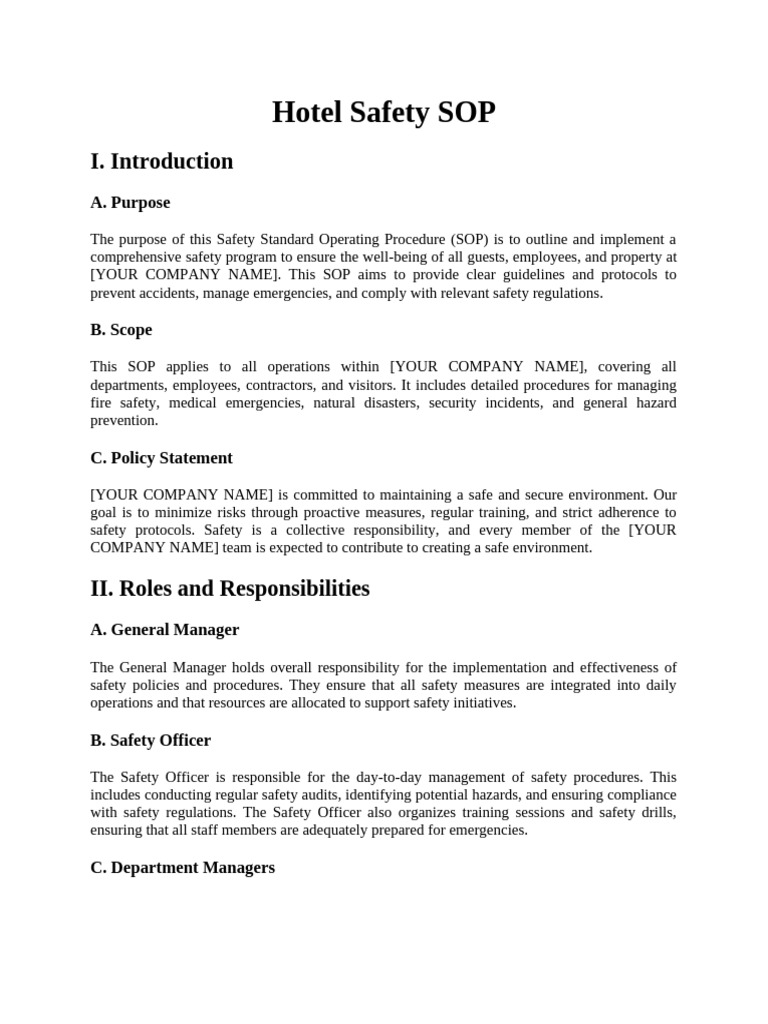 Hotel Safety SOP

I. Introduction

A. Purpose

The purpose of this Safety Standard Operating Procedure (SOP) is to outline and implement a comprehensive safety program to ensure the well-being of all guests, employees, and property at [YOUR COMPANY NAME]. This SOP aims to provide clear guidelines and protocols to prevent accidents, manage emergencies, and comply with relevant safety regulations.

B. Scope

This SOP applies to all operations within [YOUR COMPANY NAME], covering all departments, employees, contractors, and visitors. It includes detailed procedures for managing fire safety, medical emergencies, natural disasters, security incidents, and general hazard prevention.

C. Policy Statement

[YOUR COMPANY NAME] is committed to maintaining a safe and secure environment. Our goal is to minimize risks through proactive measures, regular training, and strict adherence to safety protocols. Safety is a collective responsibility, and every member of the [YOUR COMPANY NAME] team is expected to contribute to creating a safe environment.

II. Roles and Responsibilities

A. General Manager

The General Manager holds overall responsibility for the implementation and effectiveness of safety policies and procedures. They ensure that all safety measures are integrated into daily operations and that resources are allocated to support safety initiatives.

B. Safety Officer

The Safety Officer is responsible for the day-to-day management of safety procedures. This includes conducting regular safety audits, identifying potential hazards, and ensuring compliance with safety regulations. The Safety Officer also organizes training sessions and safety drills, ensuring that all staff members are adequately prepared for emergencies.

C. Department Managers